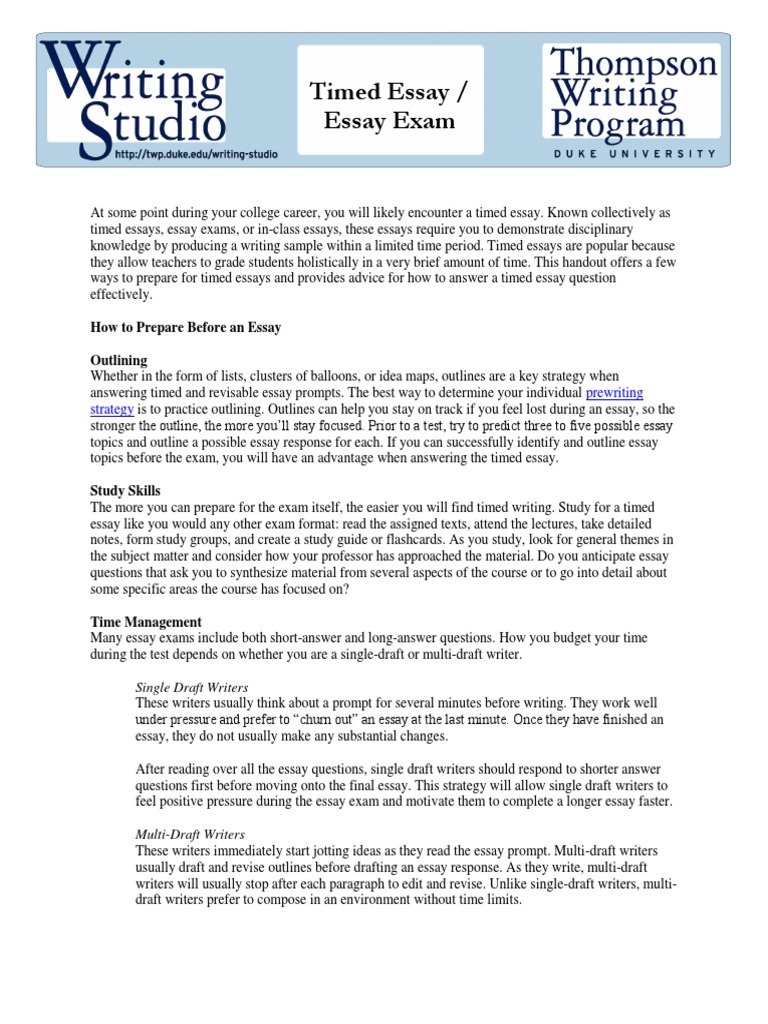 Writing Studio
http://twp.duke.edu/writing-studio

Timed Essay / Essay Exam

Thompson Writing Program
DUKE UNIVERSITY

At some point during your college career, you will likely encounter a timed essay. Known collectively as timed essays, essay exams, or in-class essays, these essays require you to demonstrate disciplinary knowledge by producing a writing sample within a limited time period. Timed essays are popular because they allow teachers to grade students holistically in a very brief amount of time. This handout offers a few ways to prepare for timed essays and provides advice for how to answer a timed essay question effectively.

How to Prepare Before an Essay

Outlining
Whether in the form of lists, clusters of balloons, or idea maps, outlines are a key strategy when answering timed and revisable essay prompts. The best way to determine your individual prewriting strategy is to practice outlining. Outlines can help you stay on track if you feel lost during an essay, so the stronger the outline, the more you'll stay focused. Prior to a test, try to predict three to five possible essay topics and outline a possible essay response for each. If you can successfully identify and outline essay topics before the exam, you will have an advantage when answering the timed essay.

Study Skills
The more you can prepare for the exam itself, the easier you will find timed writing. Study for a timed essay like you would any other exam format: read the assigned texts, attend the lectures, take detailed notes, form study groups, and create a study guide or flashcards. As you study, look for general themes in the subject matter and consider how your professor has approached the material. Do you anticipate essay questions that ask you to synthesize material from several aspects of the course or to go into detail about some specific areas the course has focused on?

Time Management
Many essay exams include both short-answer and long-answer questions. How you budget your time during the test depends on whether you are a single-draft or multi-draft writer.

Single Draft Writers
These writers usually think about a prompt for several minutes before writing. They work well under pressure and prefer to "churn out" an essay at the last minute. Once they have finished an essay, they do not usually make any substantial changes.

After reading over all the essay questions, single draft writers should respond to shorter answer questions first before moving onto the final essay. This strategy will allow single draft writers to feel positive pressure during the essay exam and motivate them to complete a longer essay faster.

Multi-Draft Writers
These writers immediately start jotting ideas as they read the essay prompt. Multi-draft writers usually draft and revise outlines before drafting an essay response. As they write, multi-draft writers will usually stop after each paragraph to edit and revise. Unlike single-draft writers, multi-draft writers prefer to compose in an environment without time limits.